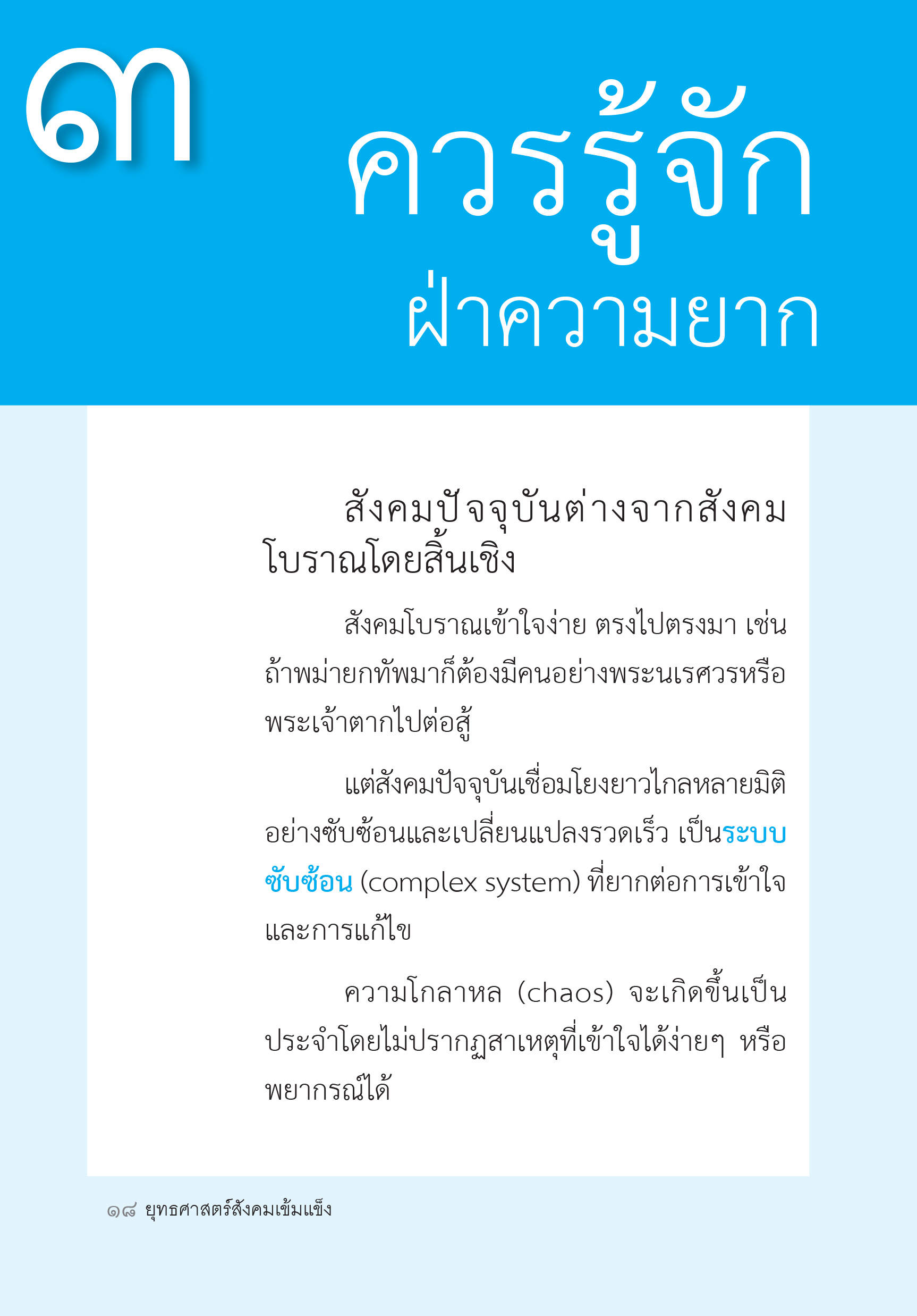 ๓

ควรรู้จัก
ฝ่าความยาก

สังคมปัจจุบันต่างจากสังคมโบราณโดยสิ้นเชิง

สังคมโบราณเข้าใจง่าย ตรงไปตรงมา เช่น ถ้าพม่ายกทัพมาก็ต้องมีคนอย่างพระนเรศวรหรือพระเจ้าตากไปต่อสู้

แต่สังคมปัจจุบันเชื่อมโยงยาวไกลหลายมิติอย่างซับซ้อนและเปลี่ยนแปลงรวดเร็ว เป็นระบบซับซ้อน (complex system) ที่ยากต่อการเข้าใจและการแก้ไข

ความโกลาหล (chaos) จะเกิดขึ้นเป็นประจำโดยไม่ปรากฏสาเหตุที่เข้าใจได้ง่ายๆ หรือพยากรณ์ได้

๑๘ ยุทธศาสตร์สังคมเข้มแข็ง